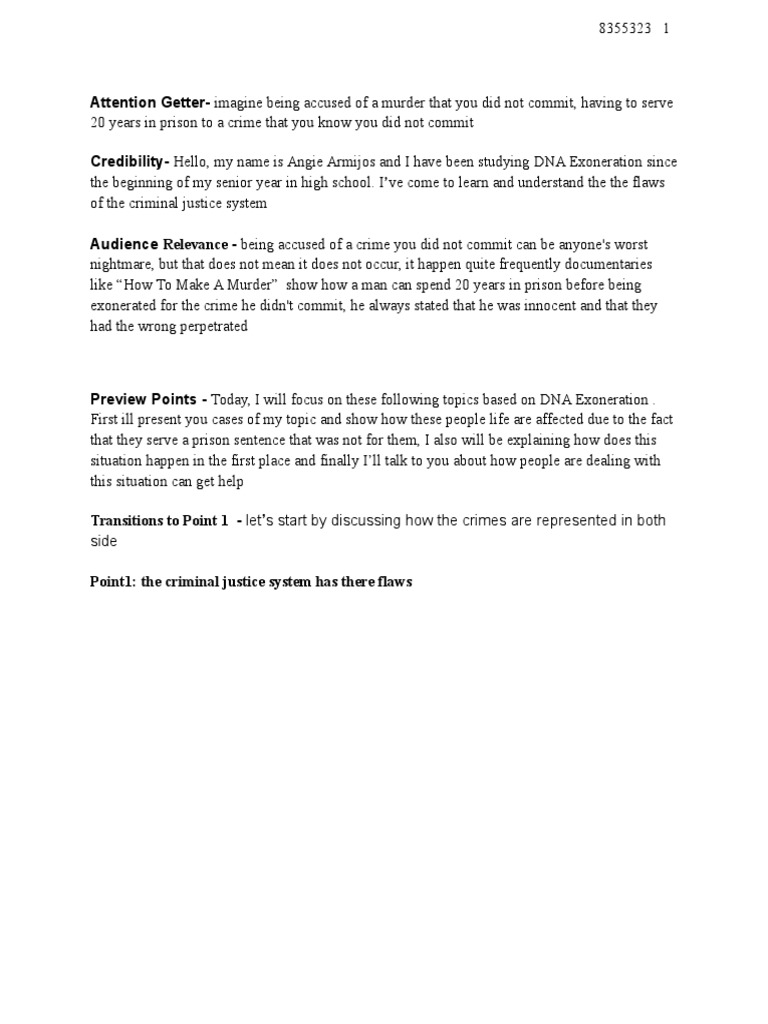 8355323 1

Attention Getter- imagine being accused of a murder that you did not commit, having to serve 20 years in prison to a crime that you know you did not commit

Credibility- Hello, my name is Angie Armijos and I have been studying DNA Exoneration since the beginning of my senior year in high school. I've come to learn and understand the the flaws of the criminal justice system

Audience Relevance - being accused of a crime you did not commit can be anyone's worst nightmare, but that does not mean it does not occur, it happen quite frequently documentaries like "How To Make A Murder" show how a man can spend 20 years in prison before being exonerated for the crime he didn't commit, he always stated that he was innocent and that they had the wrong perpetrated

Preview Points - Today, I will focus on these following topics based on DNA Exoneration . First ill present you cases of my topic and show how these people life are affected due to the fact that they serve a prison sentence that was not for them, I also will be explaining how does this situation happen in the first place and finally I'll talk to you about how people are dealing with this situation can get help

Transitions to Point 1 - let's start by discussing how the crimes are represented in both side

Point1: the criminal justice system has there flaws